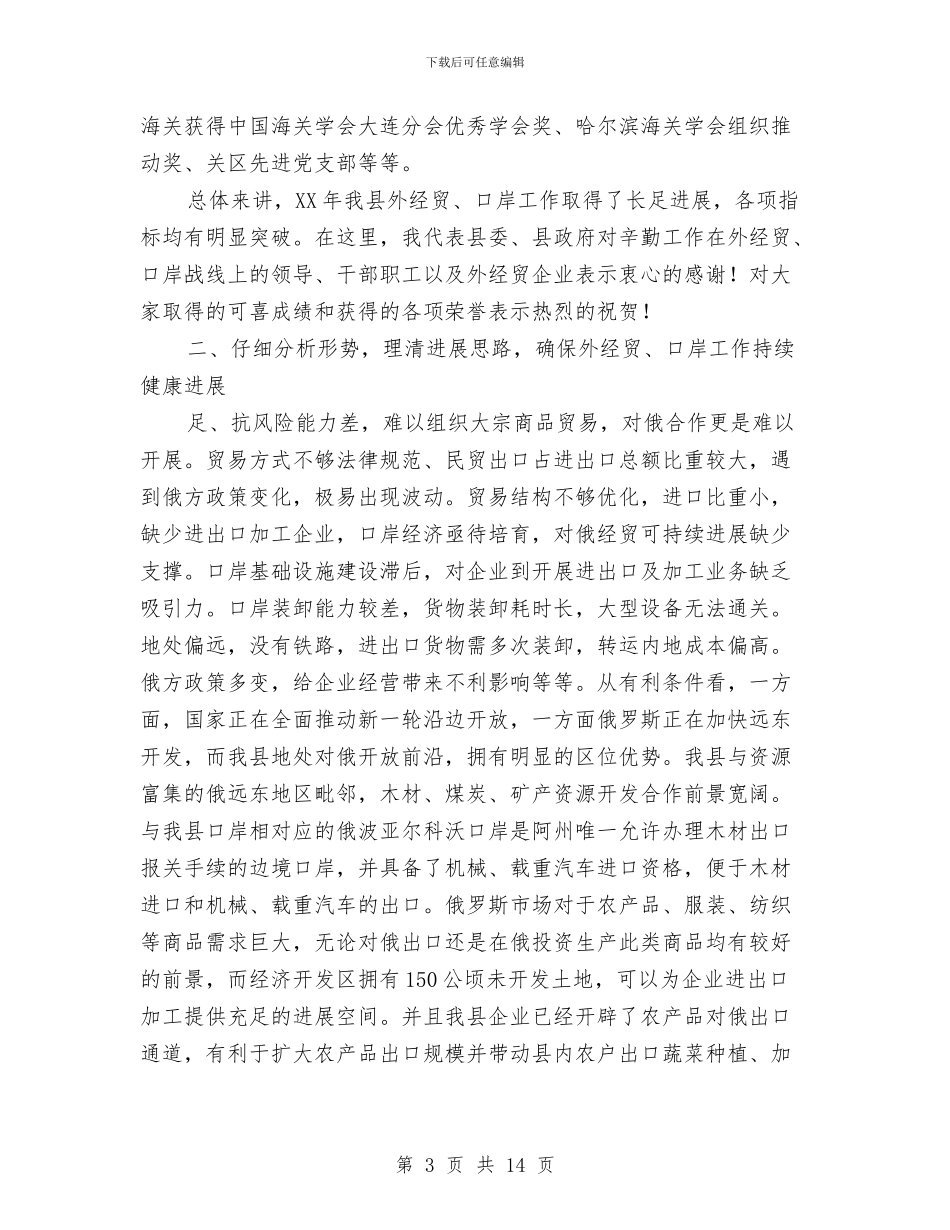 下载后可任意编辑

海关获得中国海关学会大连分会优秀学会奖、哈尔滨海关学会组织推动奖、关区先进党支部等等。

总体来讲，XX年我县外经贸、口岸工作取得了长足进展，各项指标均有明显突破。在这里，我代表县委、县政府对辛勤工作在外经贸、口岸战线上的领导、干部职工以及外经贸企业表示衷心的感谢！对大家取得的可喜成绩和获得的各项荣誉表示热烈的祝贺！

二、仔细分析形势，理清进展思路，确保外经贸、口岸工作持续健康进展

足、抗风险能力差，难以组织大宗商品贸易，对俄合作更是难以开展。贸易方式不够法律规范、民贸出口占进出口总额比重较大，遇到俄方政策变化，极易出现波动。贸易结构不够优化，进口比重小，缺少进出口加工企业，口岸经济亟待培育，对俄经贸可持续进展缺少支撑。口岸基础设施建设滞后，对企业到开展进出口及加工业务缺乏吸引力。口岸装卸能力较差，货物装卸耗时长，大型设备无法通关。地处偏远，没有铁路，进出口货物需多次装卸，转运内地成本偏高。俄方政策多变，给企业经营带来不利影响等等。从有利条件看，一方面，国家正在全面推动新一轮沿边开放，一方面俄罗斯正在加快远东开发，而我县地处对俄开放前沿，拥有明显的区位优势。我县与资源富集的俄远东地区毗邻，木材、煤炭、矿产资源开发合作前景宽阔。与我县口岸相对应的俄波亚尔科沃口岸是阿州唯一允许办理木材出口报关手续的边境口岸，并具备了机械、载重汽车进口资格，便于木材进口和机械、载重汽车的出口。俄罗斯市场对于农产品、服装、纺织等商品需求巨大，无论对俄出口还是在俄投资生产此类商品均有较好的前景，而经济开发区拥有150公顷未开发土地，可以为企业进出口加工提供充足的进展空间。并且我县企业已经开辟了农产品对俄出口通道，有利于扩大农产品出口规模并带动县内农户出口蔬菜种植、加

第 3 页 共 14 页